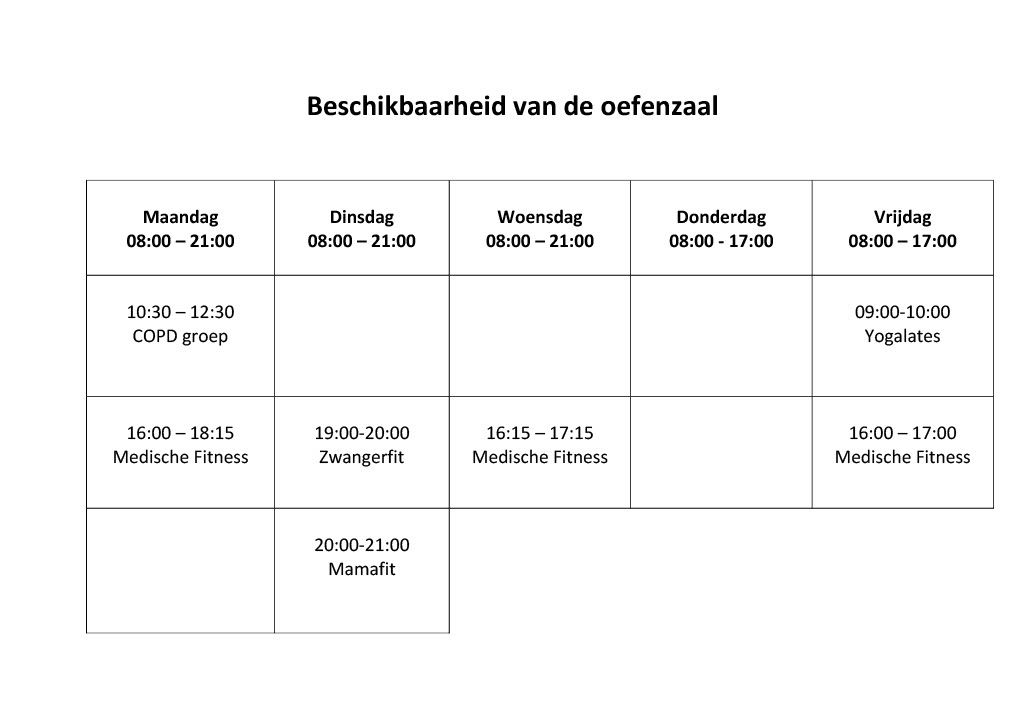 Beschikbaarheid van de oefenzaal

| Maandag 08:00 – 21:00 | Dinsdag 08:00 – 21:00 | Woensdag 08:00 – 21:00 | Donderdag 08:00 - 17:00 | Vrijdag 08:00 – 17:00 |
|---|---|---|---|---|
| 10:30 – 12:30 COPD groep | | | | 09:00-10:00 Yogalates |
| 16:00 – 18:15 Medische Fitness | 19:00-20:00 Zwangerfit | 16:15 – 17:15 Medische Fitness | | 16:00 – 17:00 Medische Fitness |
| | 20:00-21:00 Mamafit | | | |